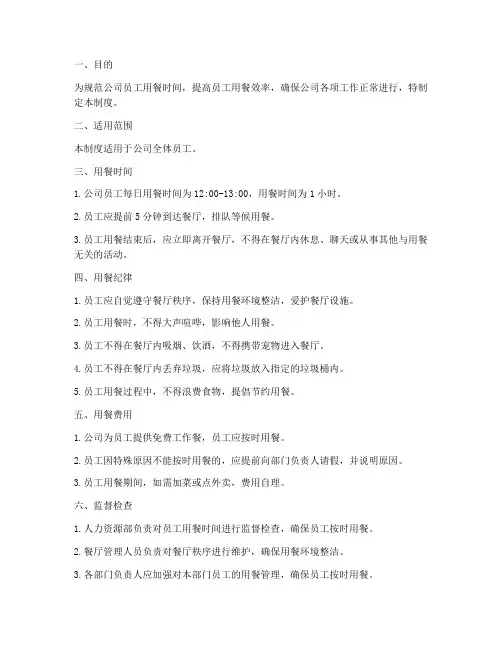 一、目的

为规范公司员工用餐时间，提高员工用餐效率，确保公司各项工作正常进行，特制定本制度。

二、适用范围

本制度适用于公司全体员工。

三、用餐时间

1. 公司员工每日用餐时间为 12:00-13:00，用餐时间为 1 小时。

2. 员工应提前 5 分钟到达餐厅，排队等候用餐。

3. 员工用餐结束后，应立即离开餐厅，不得在餐厅内休息、聊天或从事其他与用餐无关的活动。

四、用餐纪律

1. 员工应自觉遵守餐厅秩序，保持用餐环境整洁，爱护餐厅设施。

2. 员工用餐时，不得大声喧哗，影响他人用餐。

3. 员工不得在餐厅内吸烟、饮酒，不得携带宠物进入餐厅。

4. 员工不得在餐厅内丢弃垃圾，应将垃圾放入指定的垃圾桶内。

5. 员工用餐过程中，不得浪费食物，提倡节约用餐。

五、用餐费用

1. 公司为员工提供免费工作餐，员工应按时用餐。

2. 员工因特殊原因不能按时用餐的，应提前向部门负责人请假，并说明原因。

3. 员工用餐期间，如需加菜或点外卖，费用自理。

六、监督检查

1. 人力资源部负责对员工用餐时间进行监督检查，确保员工按时用餐。

2. 餐厅管理人员负责对餐厅秩序进行维护，确保用餐环境整洁。

3. 各部门负责人应加强对本部门员工的用餐管理，确保员工按时用餐。